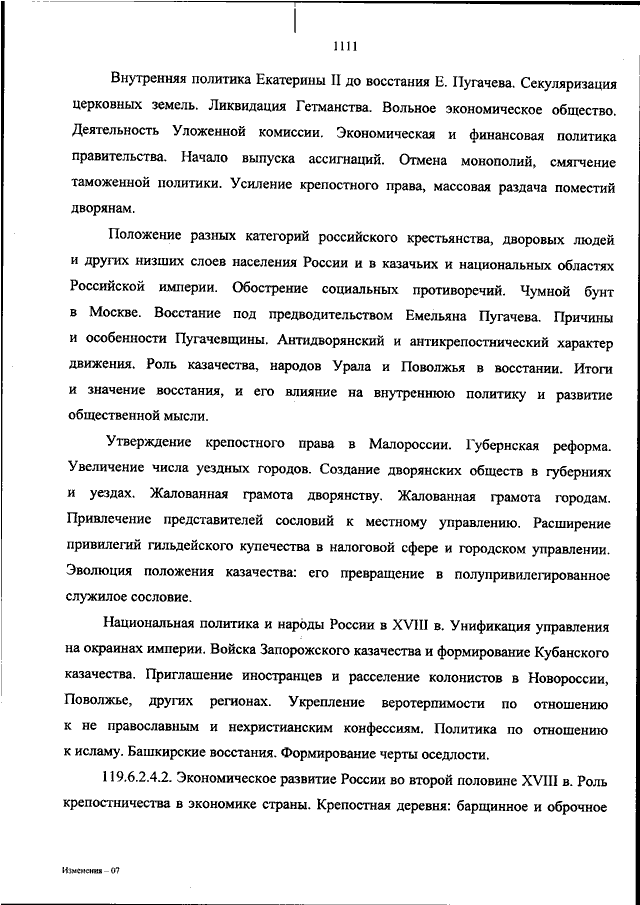 1111

Внутренняя политика Екатерины II до восстания Е. Пугачева. Секуляризация церковных земель. Ликвидация Гетманства. Вольное экономическое общество. Деятельность Уложенной комиссии. Экономическая и финансовая политика правительства. Начало выпуска ассигнаций. Отмена монополий, смягчение таможенной политики. Усиление крепостного права, массовая раздача поместий дворянам.

Положение разных категорий российского крестьянства, дворовых людей и других низших слоев населения России и в казачьих и национальных областях Российской империи. Обострение социальных противоречий. Чумной бунт в Москве. Восстание под предводительством Емельяна Пугачева. Причины и особенности Пугачевщины. Антидворянский и антикрепостнический характер движения. Роль казачества, народов Урала и Поволжья в восстании. Итоги и значение восстания, и его влияние на внутреннюю политику и развитие общественной мысли.

Утверждение крепостного права в Малороссии. Губернская реформа. Увеличение числа уездных городов. Создание дворянских обществ в губерниях и уездах. Жалованная грамота дворянству. Жалованная грамота городам. Привлечение представителей сословий к местному управлению. Расширение привилегий гильдейского купечества в налоговой сфере и городском управлении. Эволюция положения казачества: его превращение в полупривилегированное служилое сословие.

Национальная политика и народы России в XVIII в. Унификация управления на окраинах империи. Войска Запорожского казачества и формирование Кубанского казачества. Приглашение иностранцев и расселение колонистов в Новороссии, Поволжье, других регионах. Укрепление веротерпимости по отношению к не православным и нехристианским конфессиям. Политика по отношению к исламу. Башкирские восстания. Формирование черты оседлости.

119.6.2.4.2. Экономическое развитие России во второй половине XVIII в. Роль крепостничества в экономике страны. Крепостная деревня: барщинное и оброчное

Изменения – 07